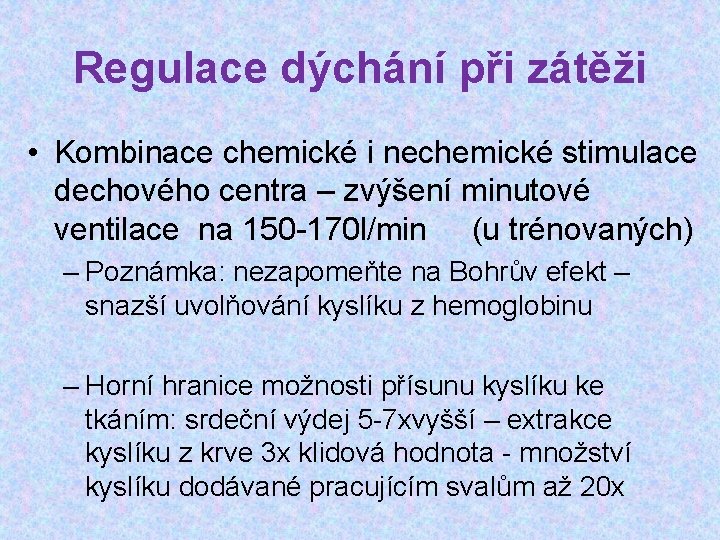 Regulace dýchání při zátěži

• Kombinace chemické i nechemické stimulace dechového centra – zvýšení minutové ventilace na 150-170l/min (u trénovaných)

– Poznámka: nezapomeňte na Bohrův efekt – snazší uvolňování kyslíku z hemoglobinu

– Horní hranice možnosti přísunu kyslíku ke tkáním: srdeční výdej 5-7xvyšší – extrakce kyslíku z krve 3x klidová hodnota - množství kyslíku dodávané pracujícím svalům až 20x